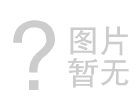 ?
图片
暂无